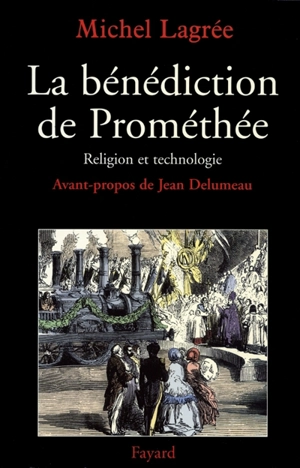 Michel Lagrée

La bénédiction de Prométhée

Religion et technologie

Avant-propos de Jean Delumeau

Fayard